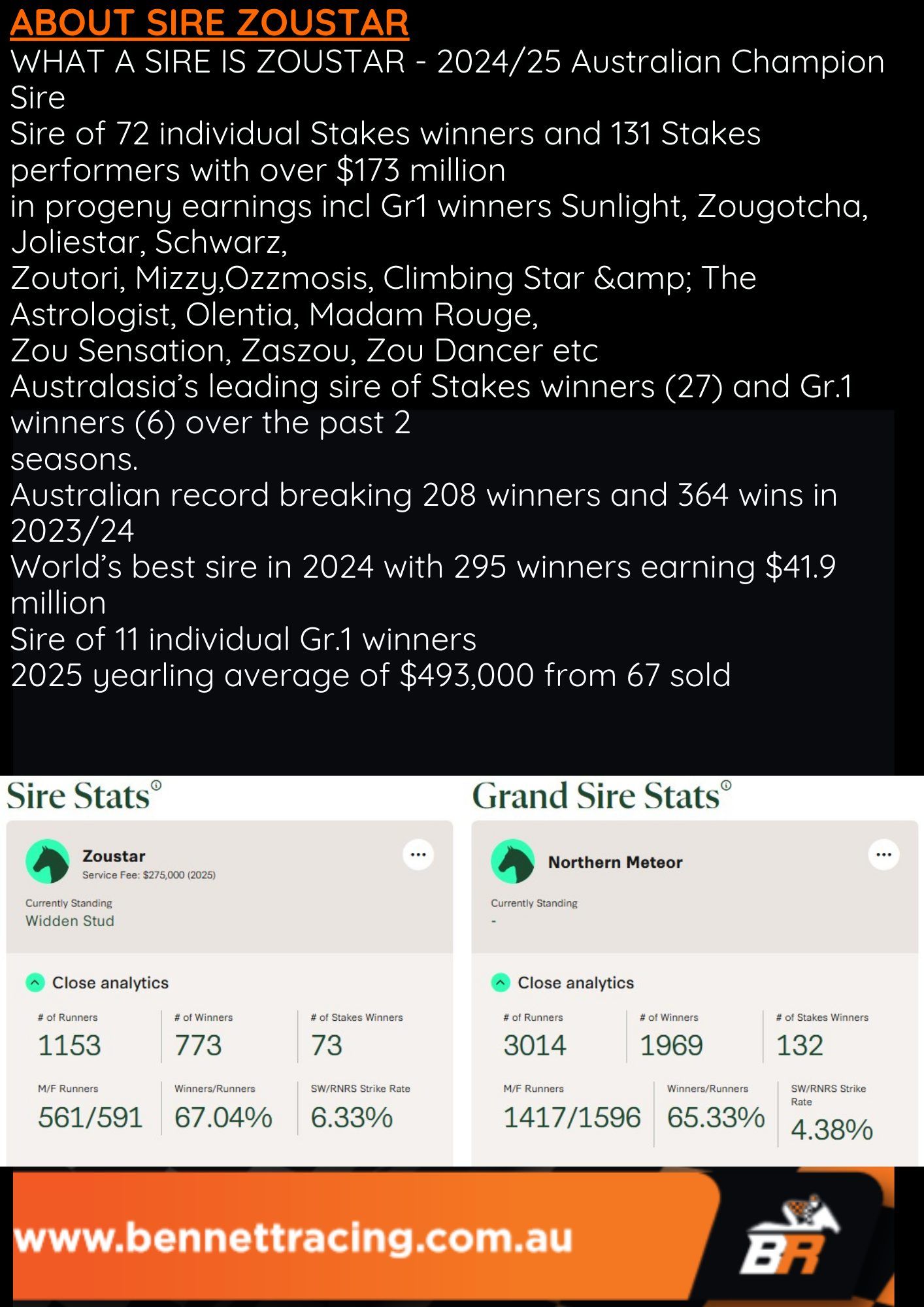 ABOUT SIRE ZOUSTAR

WHAT A SIRE IS ZOUSTAR - 2024/25 Australian Champion Sire

Sire of 72 individual Stakes winners and 131 Stakes performers with over $173 million in progeny earnings incl Gr1 winners Sunlight, Zougotcha, Joliestar, Schwarz, Zoutori, Mizzy,Ozzmosis, Climbing Star &amp; The Astrologist, Olentia, Madam Rouge, Zou Sensation, Zaszou, Zou Dancer etc

Australasia's leading sire of Stakes winners (27) and Gr.1 winners (6) over the past 2 seasons.

Australian record breaking 208 winners and 364 wins in 2023/24

World's best sire in 2024 with 295 winners earning $41.9 million

Sire of 11 individual Gr.1 winners

2025 yearling average of $493,000 from 67 sold

Sire Stats®

Zoustar
Service Fee: $275,000 (2025)

Currently Standing
Widden Stud

Close analytics

# of Runners
1153

# of Winners
773

# of Stakes Winners
73

M/F Runners
561/591

Winners/Runners
67.04%

SW/RNRS Strike Rate
6.33%

Grand Sire Stats®

Northern Meteor

Currently Standing
-

Close analytics

# of Runners
3014

# of Winners
1969

# of Stakes Winners
132

M/F Runners
1417/1596

Winners/Runners
65.33%

SW/RNRS Strike Rate
4.38%

www.bennettracing.com.au

BR